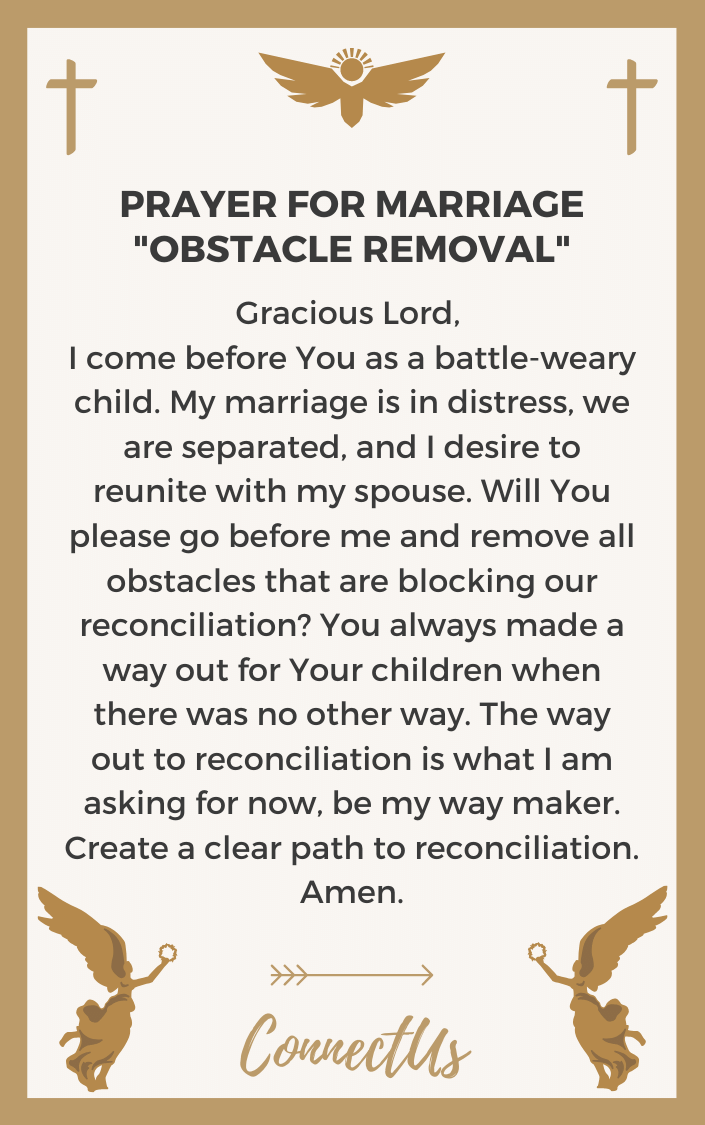 PRAYER FOR MARRIAGE "OBSTACLE REMOVAL"

Gracious Lord,
I come before You as a battle-weary child. My marriage is in distress, we are separated, and I desire to reunite with my spouse. Will You please go before me and remove all obstacles that are blocking our reconciliation? You always made a way out for Your children when there was no other way. The way out to reconciliation is what I am asking for now, be my way maker. Create a clear path to reconciliation. Amen.

ConnectUs